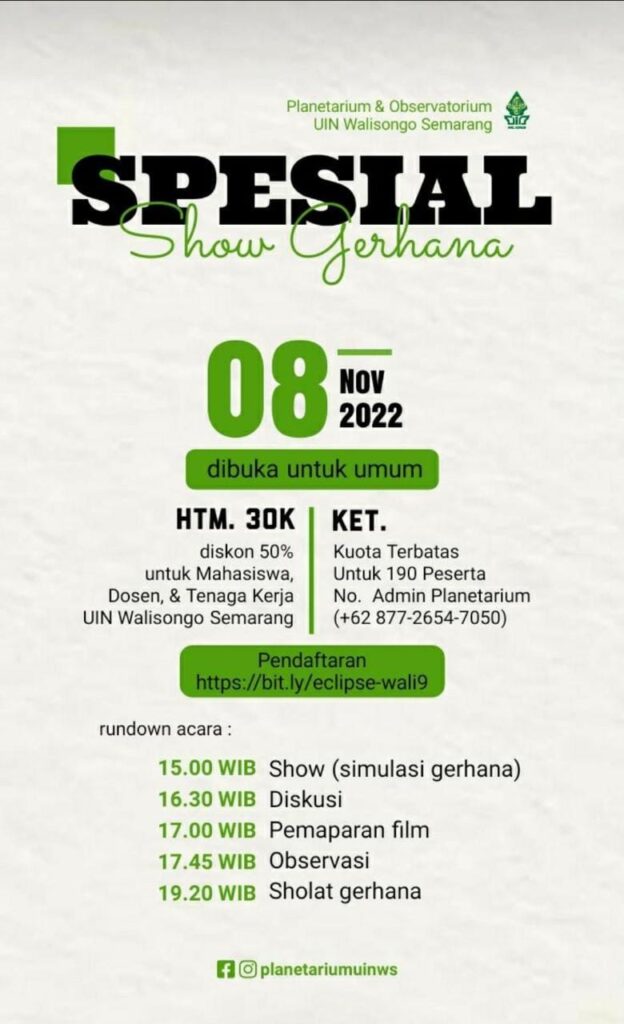 Planetarium & Observatorium
UIN Walisongo Semarang

SPESIAL
Show Gerhana

08 NOV 2022

dibuka untuk umum

HTM. 30K
diskon 50% untuk Mahasiswa, Dosen, & Tenaga Kerja UIN Walisongo Semarang

KET.
Kuota Terbatas
Untuk 190 Peserta
No. Admin Planetarium
(+62 877-2654-7050)

Pendaftaran
https://bit.ly/eclipse-wali9

rundown acara :

15.00 WIB Show (simulasi gerhana)
16.30 WIB Diskusi
17.00 WIB Pemaparan film
17.45 WIB Observasi
19.20 WIB Sholat gerhana

planetariumuinws